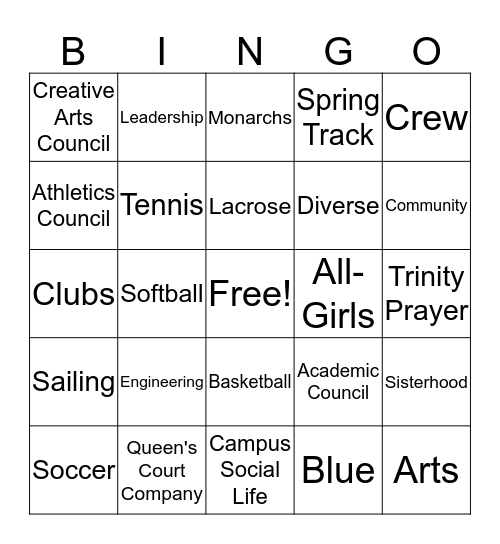 | B | I | N | G | O |
|---|---|---|---|---|
| Creative Arts Council | Leadership | Monarchs | Spring Track | Crew |
| Athletics Council | Tennis | Lacrose | Diverse | Community |
| Clubs | Softball | Free! | All-Girls | Trinity Prayer |
| Sailing | Engineering | Basketball | Academic Council | Sisterhood |
| Soccer | Queen's Court Company | Campus Social Life | Blue | Arts |